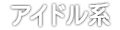 アイドル系